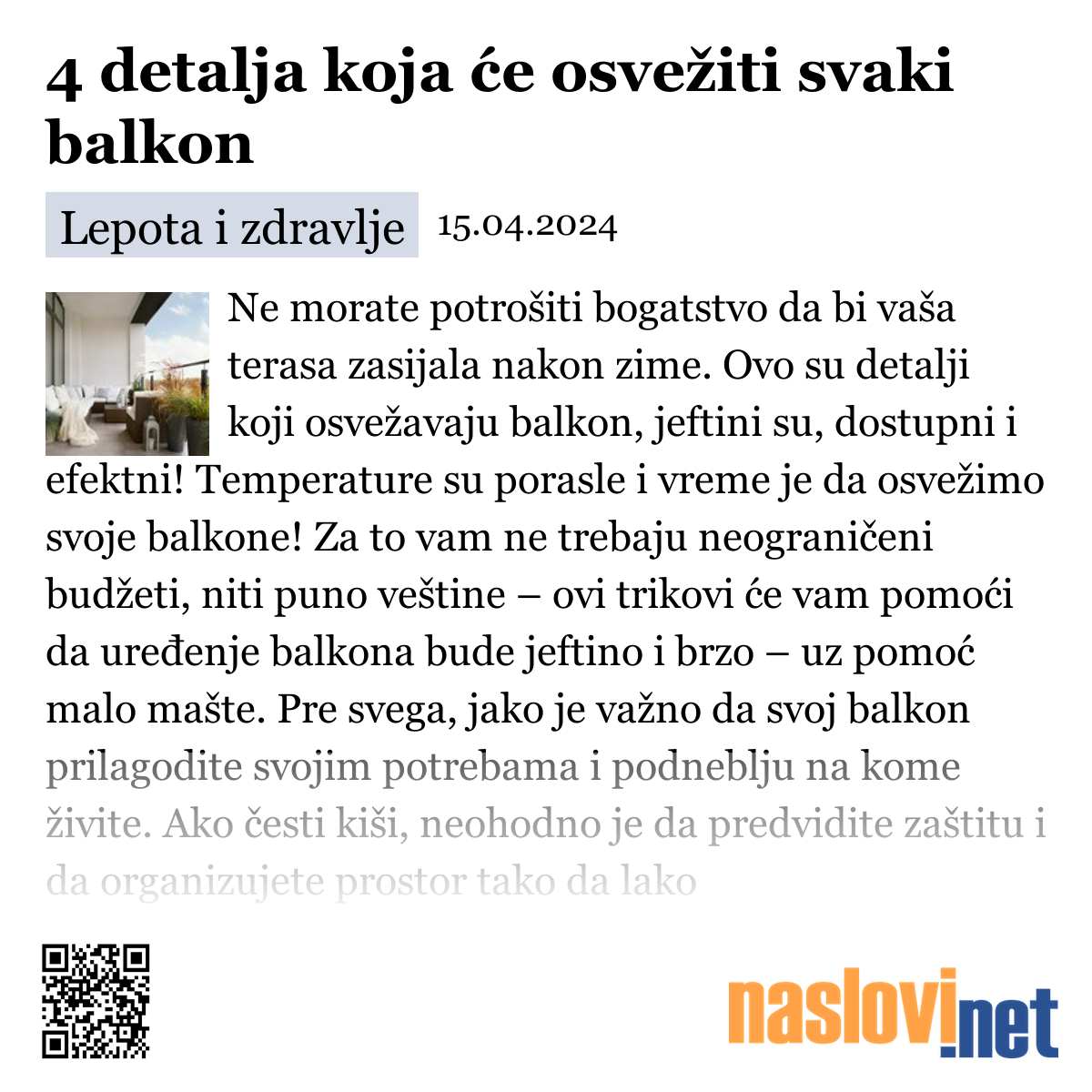 4 detalja koja će osvežiti svaki balkon

Lepota i zdravlje 15.04.2024

Ne morate potrošiti bogatstvo da bi vaša terasa zasijala nakon zime. Ovo su detalji koji osvežavaju balkon, jeftini su, dostupni i efektni! Temperature su porasle i vreme je da osvežimo svoje balkone! Za to vam ne trebaju neograničeni budžeti, niti puno veštine – ovi trikovi će vam pomoći da uređenje balkona bude jeftino i brzo – uz pomoć malo mašte. Pre svega, jako je važno da svoj balkon prilagodite svojim potrebama i podneblju na kome živite. Ako česti kiši, neohodno je da predvidite zaštitu i da organizujete prostor tako da lako

naslovi.net